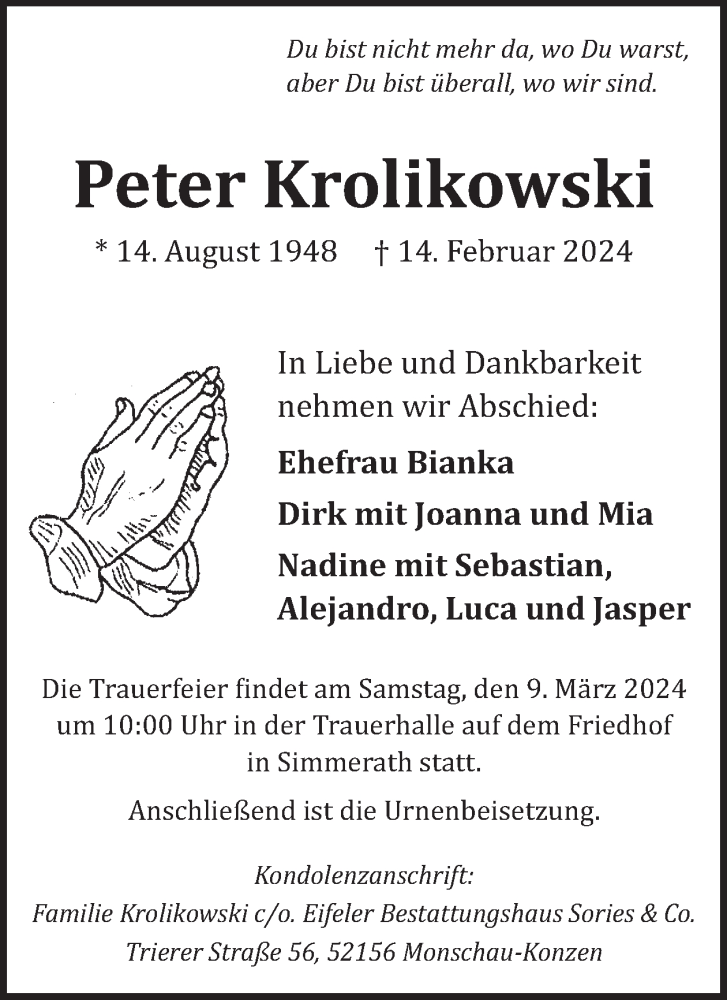 Du bist nicht mehr da, wo Du warst,
aber Du bist überall, wo wir sind.

Peter Krolikowski

* 14. August 1948 † 14. Februar 2024

In Liebe und Dankbarkeit nehmen wir Abschied:

Ehefrau Bianka
Dirk mit Joanna und Mia
Nadine mit Sebastian, Alejandro, Luca und Jasper

Die Trauerfeier findet am Samstag, den 9. März 2024 um 10:00 Uhr in der Trauerhalle auf dem Friedhof in Simmerath statt.

Anschließend ist die Urnenbeisetzung.

Kondolenzanschrift:
Familie Krolikowski c/o. Eifeler Bestattungshaus Sories & Co.
Trierer Straße 56, 52156 Monschau-Konzen